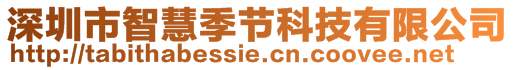 深圳市智慧季节科技有限公司
http://tabithabessie.cn.coovee.net